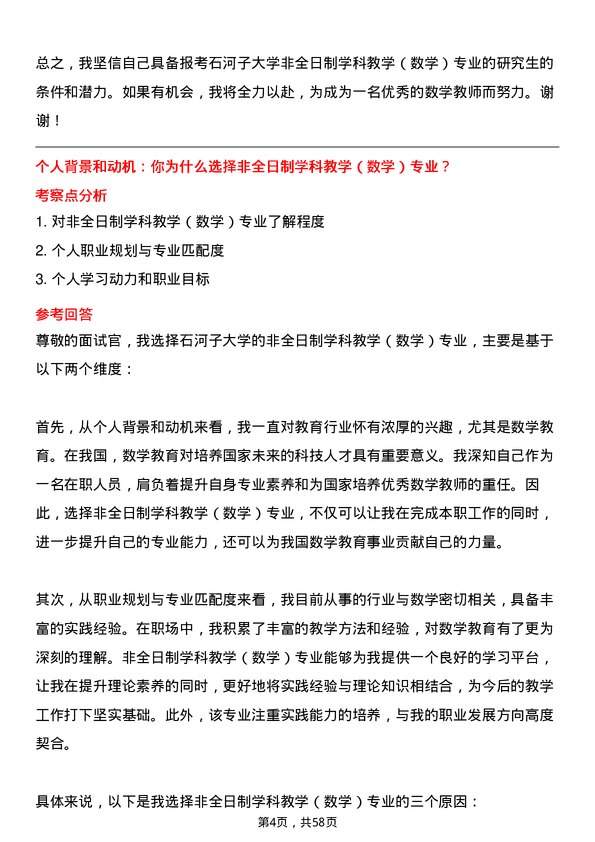 总之，我坚信自己具备报考石河子大学非全日制学科教学（数学）专业的研究生的条件和潜力。如果有机会，我将全力以赴，为成为一名优秀的数学教师而努力。谢谢！

个人背景和动机：你为什么选择非全日制学科教学（数学）专业？

考察点分析

1. 对非全日制学科教学（数学）专业了解程度

2. 个人职业规划与专业匹配度

3. 个人学习动力和职业目标

参考回答

尊敬的面试官，我选择石河子大学的非全日制学科教学（数学）专业，主要是基于以下两个维度：

首先，从个人背景和动机来看，我一直对教育行业怀有浓厚的兴趣，尤其是数学教育。在我国，数学教育对培养国家未来的科技人才具有重要意义。我深知自己作为一名在职人员，肩负着提升自身专业素养和为国家培养优秀数学教师的重任。因此，选择非全日制学科教学（数学）专业，不仅可以让我在完成本职工作的同时，进一步提升自己的专业能力，还可以为我国数学教育事业贡献自己的力量。

其次，从职业规划与专业匹配度来看，我目前从事的行业与数学密切相关，具备丰富的实践经验。在职场中，我积累了丰富的教学方法和经验，对数学教育有了更为深刻的理解。非全日制学科教学（数学）专业能够为我提供一个良好的学习平台，让我在提升理论素养的同时，更好地将实践经验与理论知识相结合，为今后的教学工作打下坚实基础。此外，该专业注重实践能力的培养，与我的职业发展方向高度契合。

具体来说，以下是我选择非全日制学科教学（数学）专业的三个原因：

第4页，共58页